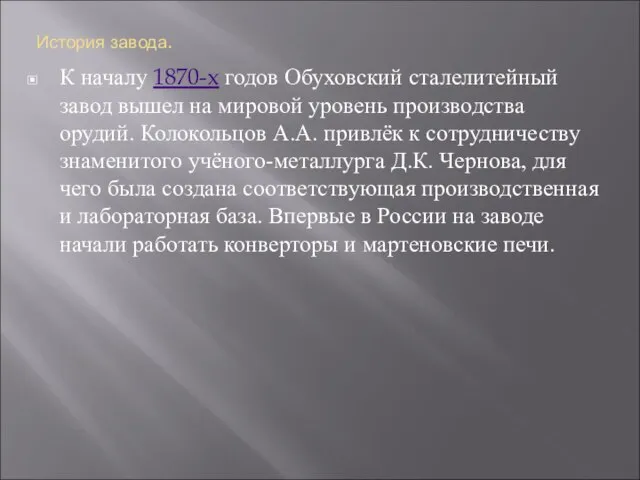 История завода.

К началу 1870-х годов Обуховский сталелитейный завод вышел на мировой уровень производства орудий. Колокольцов А.А. привлёк к сотрудничеству знаменитого учёного-металлурга Д.К. Чернова, для чего была создана соответствующая производственная и лабораторная база. Впервые в России на заводе начали работать конверторы и мартеновские печи.